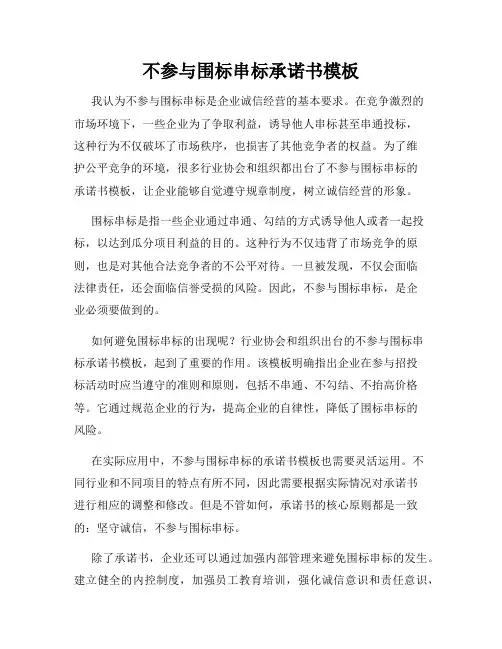 不参与围标串标承诺书模板

我认为不参与围标串标是企业诚信经营的基本要求。在竞争激烈的市场环境下，一些企业为了争取利益，诱导他人串标甚至串通投标，这种行为不仅破坏了市场秩序，也损害了其他竞争者的权益。为了维护公平竞争的环境，很多行业协会和组织都出台了不参与围标串标的承诺书模板，让企业能够自觉遵守规章制度，树立诚信经营的形象。

围标串标是指一些企业通过串通、勾结的方式诱导他人或者一起投标，以达到瓜分项目利益的目的。这种行为不仅违背了市场竞争的原则，也是对其他合法竞争者的不公平对待。一旦被发现，不仅会面临法律责任，还会面临信誉受损的风险。因此，不参与围标串标，是企业必须要做到的。

如何避免围标串标的出现呢？行业协会和组织出台的不参与围标串标承诺书模板，起到了重要的作用。该模板明确指出企业在参与招投标活动时应当遵守的准则和原则，包括不串通、不勾结、不抬高价格等。它通过规范企业的行为，提高企业的自律性，降低了围标串标的风险。

在实际应用中，不参与围标串标的承诺书模板也需要灵活运用。不同行业和不同项目的特点有所不同，因此需要根据实际情况对承诺书进行相应的调整和修改。但是不管如何，承诺书的核心原则都是一致的：坚守诚信，不参与围标串标。

除了承诺书，企业还可以通过加强内部管理来避免围标串标的发生。建立健全的内控制度，加强员工教育培训，强化诚信意识和责任意识，